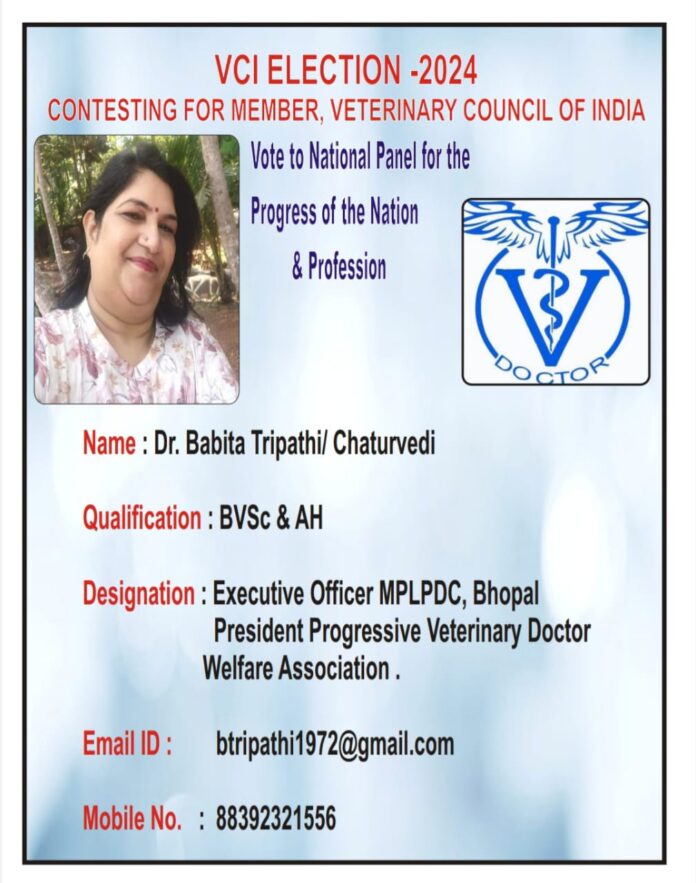 VCI ELECTION -2024
CONTESTING FOR MEMBER, VETERINARY COUNCIL OF INDIA

Vote to National Panel for the Progress of the Nation & Profession

V
DOCTOR

Name : Dr. Babita Tripathi/ Chaturvedi

Qualification : BVSc & AH

Designation : Executive Officer MPLPDC, Bhopal
President Progressive Veterinary Doctor Welfare Association .

Email ID : btripathi1972@gmail.com

Mobile No. : 88392321556